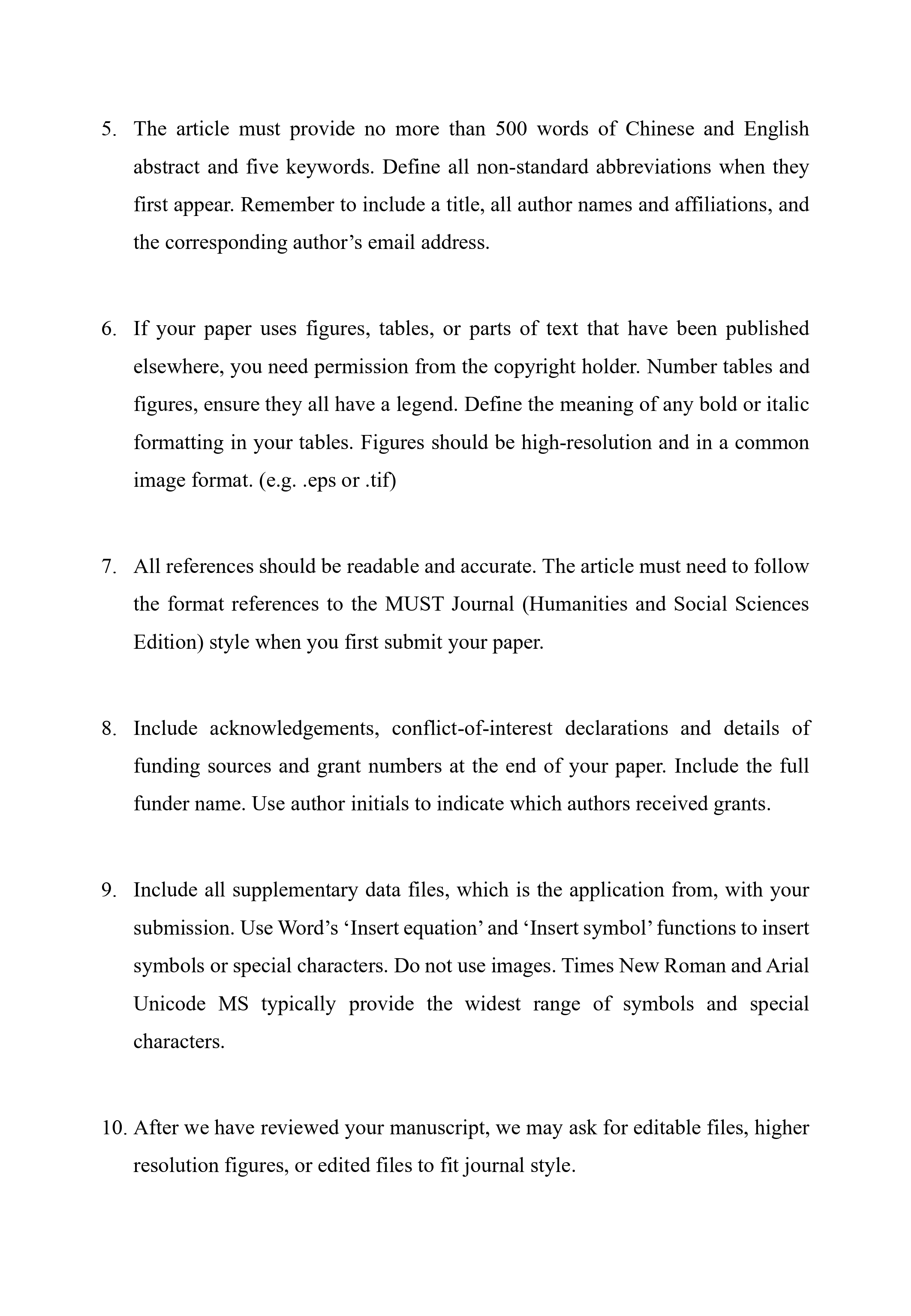 5. The article must provide no more than 500 words of Chinese and English abstract and five keywords. Define all non-standard abbreviations when they first appear. Remember to include a title, all author names and affiliations, and the corresponding author’s email address.

6. If your paper uses figures, tables, or parts of text that have been published elsewhere, you need permission from the copyright holder. Number tables and figures, ensure they all have a legend. Define the meaning of any bold or italic formatting in your tables. Figures should be high-resolution and in a common image format. (e.g. .eps or .tif)

7. All references should be readable and accurate. The article must need to follow the format references to the MUST Journal (Humanities and Social Sciences Edition) style when you first submit your paper.

8. Include acknowledgements, conflict-of-interest declarations and details of funding sources and grant numbers at the end of your paper. Include the full funder name. Use author initials to indicate which authors received grants.

9. Include all supplementary data files, which is the application from, with your submission. Use Word’s ‘Insert equation’ and ‘Insert symbol’ functions to insert symbols or special characters. Do not use images. Times New Roman and Arial Unicode MS typically provide the widest range of symbols and special characters.

10. After we have reviewed your manuscript, we may ask for editable files, higher resolution figures, or edited files to fit journal style.